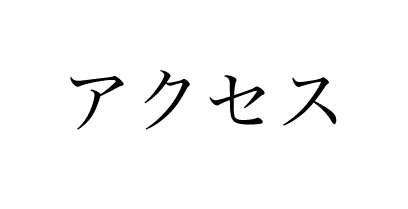 アクセス